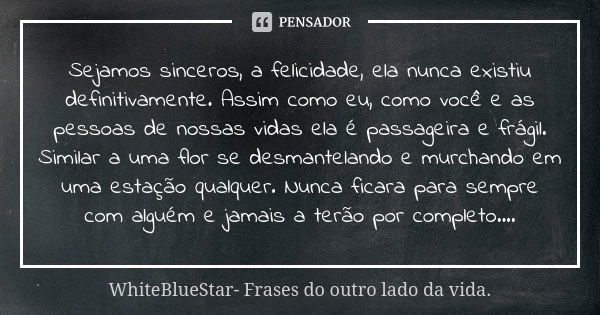 PENSADOR

Sejamos sinceros, a felicidade, ela nunca existiu definitivamente. Assim como eu, como você e as pessoas de nossas vidas ela é passageira e frágil. Similar a uma flor se desmantelando e murchando em uma estação qualquer. Nunca ficara para sempre com alguém e jamais a terão por completo....

WhiteBlueStar- Frases do outro lado da vida.